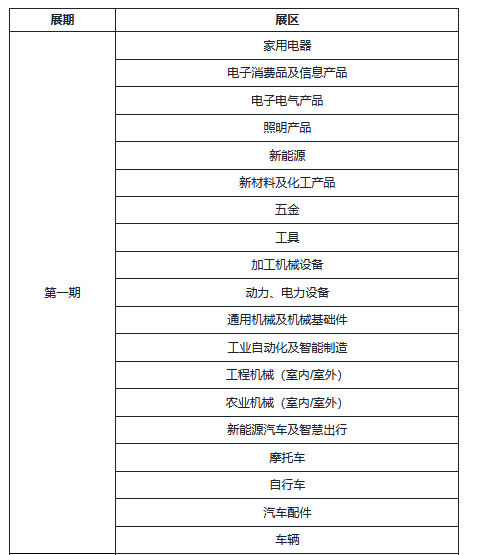 | 展期 | 展区 |
|---|---|
| 第一期 | 家用电器 |
| | 电子消费品及信息产品 |
| | 电子电气产品 |
| | 照明产品 |
| | 新能源 |
| | 新材料及化工产品 |
| | 五金 |
| | 工具 |
| | 加工机械设备 |
| | 动力、电力设备 |
| | 通用机械及机械基础件 |
| | 工业自动化及智能制造 |
| | 工程机械（室内/室外） |
| | 农业机械（室内/室外） |
| | 新能源汽车及智慧出行 |
| | 摩托车 |
| | 自行车 |
| | 汽车配件 |
| | 车辆 |